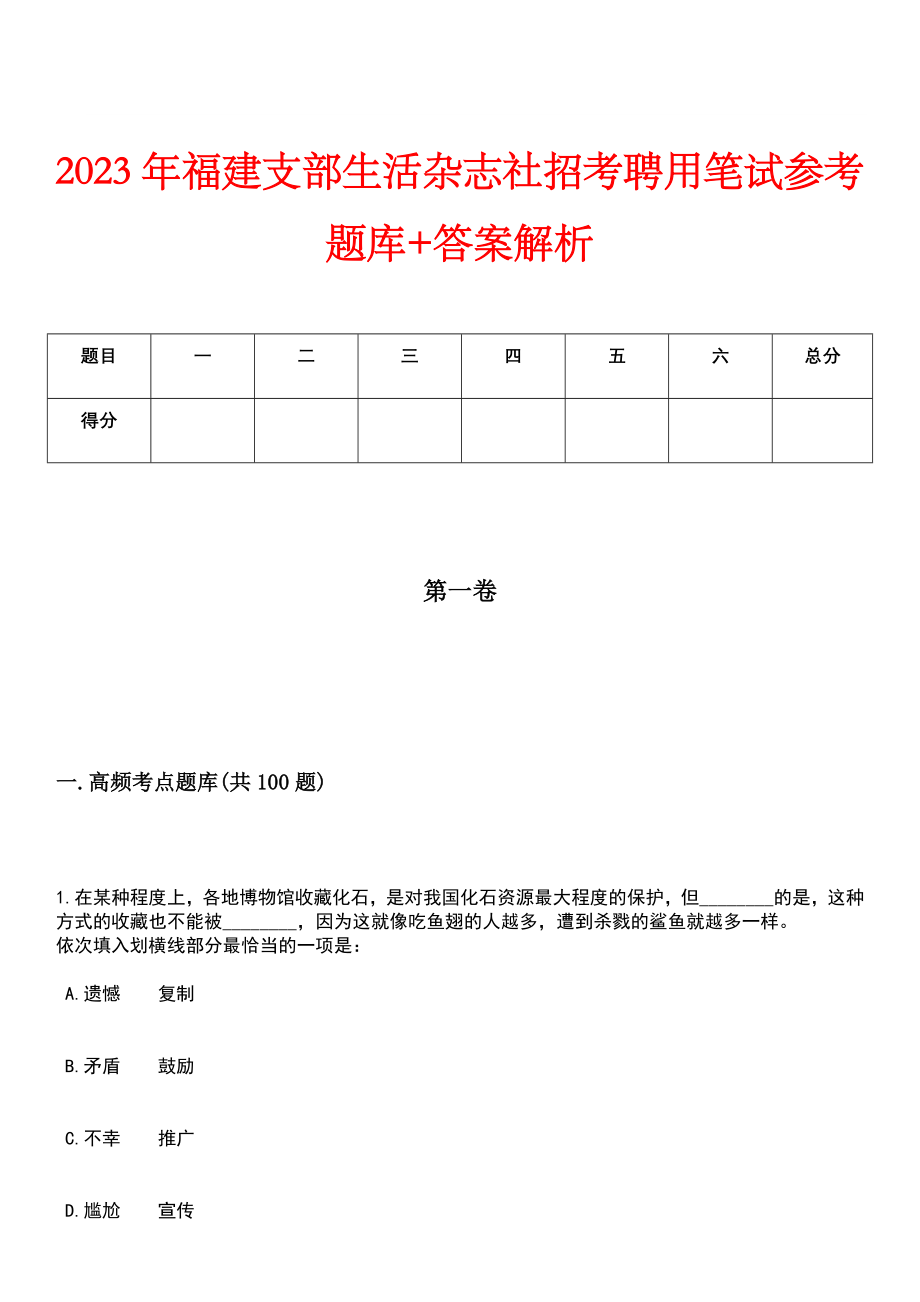 2023年福建支部生活杂志社招考聘用笔试参考题库+答案解析

| 题目 | 一 | 二 | 三 | 四 | 五 | 六 | 总分 |
|---|---|---|---|---|---|---|---|
| 得分 | | | | | | | |

第一卷

一.高频考点题库(共100题)

1.在某种程度上，各地博物馆收藏化石，是对我国化石资源最大程度的保护，但________的是，这种方式的收藏也不能被________，因为这就像吃鱼翅的人越多，遭到杀戮的鲨鱼就越多一样。
依次填入划横线部分最恰当的一项是：

A.遗憾　复制

B.矛盾　鼓励

C.不幸　推广

D.尴尬　宣传